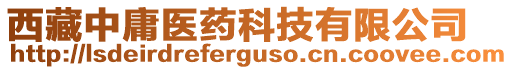 西藏中庸医药科技有限公司
http://lsdeirdreferguso.cn.coovee.com